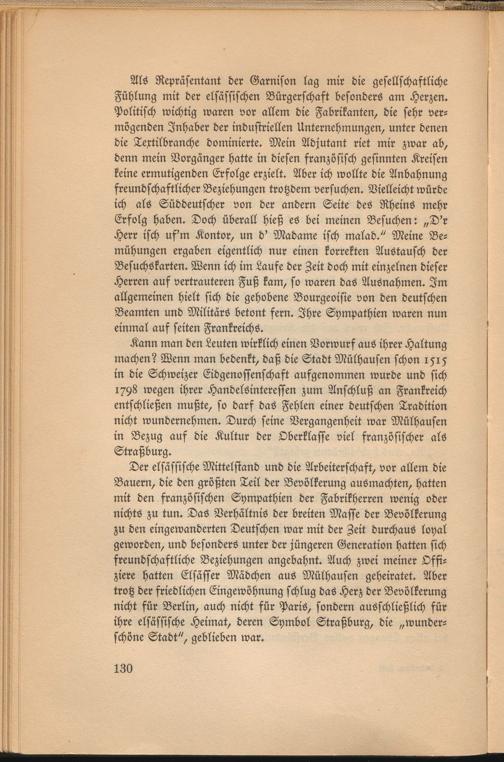 Als Repräsentant der Garnison lag mir die gesellschaftliche Fühlung mit der elsässischen Bürgerschaft besonders am Herzen. Politisch wichtig waren vor allem die Fabrikanten, die sehr vermögenden Inhaber der industriellen Unternehmungen, unter denen die Textilbranche dominierte. Mein Adjutant riet mir zwar ab, denn mein Vorgänger hatte in diesen französisch gesinnten Kreisen keine ermutigenden Erfolge erzielt. Aber ich wollte die Anbahnung freundschaftlicher Beziehungen trotzdem versuchen. Vielleicht würde ich als Süddeutscher von der andern Seite des Rheins mehr Erfolg haben. Doch überall hieß es bei meinen Besuchen: „D'r Herr isch uf'm Kontor, un d' Madame isch malad." Meine Bemühungen ergaben eigentlich nur einen korrekten Austausch der Besuchskarten. Wenn ich im Laufe der Zeit doch mit einzelnen dieser Herren auf vertrauteren Fuß kam, so waren das Ausnahmen. Im allgemeinen hielt sich die gehobene Bourgeoisie von den deutschen Beamten und Militärs betont fern. Ihre Sympathien waren nun einmal auf seiten Frankreichs.

Kann man den Leuten wirklich einen Vorwurf aus ihrer Haltung machen? Wenn man bedenkt, daß die Stadt Mülhausen schon 1515 in die Schweizer Eidgenossenschaft aufgenommen wurde und sich 1798 wegen ihrer Handelsinteressen zum Anschluß an Frankreich entschließen mußte, so darf das Fehlen einer deutschen Tradition nicht wundernehmen. Durch seine Vergangenheit war Mülhausen in Bezug auf die Kultur der Oberklasse viel französischer als Straßburg.

Der elsässische Mittelstand und die Arbeiterschaft, vor allem die Bauern, die den größten Teil der Bevölkerung ausmachten, hatten mit den französischen Sympathien der Fabrikherren wenig oder nichts zu tun. Das Verhältnis der breiten Masse der Bevölkerung zu den eingewanderten Deutschen war mit der Zeit durchaus loyal geworden, und besonders unter der jüngeren Generation hatten sich freundschaftliche Beziehungen angebahnt. Auch zwei meiner Offiziere hatten Elsässer Mädchen aus Mülhausen geheiratet. Aber trotz der friedlichen Eingewöhnung schlug das Herz der Bevölkerung nicht für Berlin, auch nicht für Paris, sondern ausschließlich für ihre elsässische Heimat, deren Symbol Straßburg, die „wunderschöne Stadt", geblieben war.

130